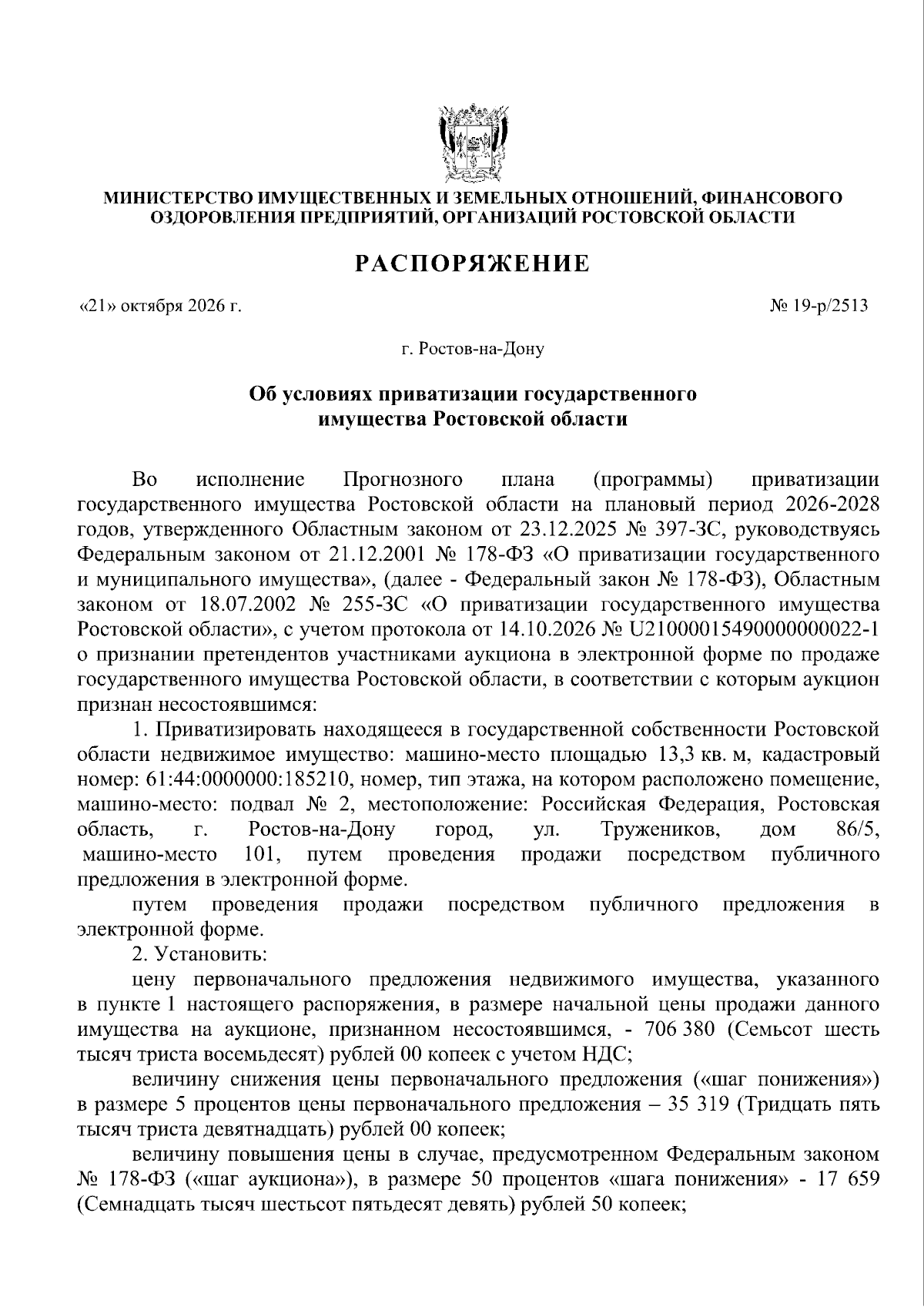 МИНИСТЕРСТВО ИМУЩЕСТВЕННЫХ И ЗЕМЕЛЬНЫХ ОТНОШЕНИЙ, ФИНАНСОВОГО ОЗДОРОВЛЕНИЯ ПРЕДПРИЯТИЙ, ОРГАНИЗАЦИЙ РОСТОВСКОЙ ОБЛАСТИ

РАСПОРЯЖЕНИЕ

«21» октября 2026 г.

№ 19-р/2513

г. Ростов-на-Дону

Об условиях приватизации государственного
имущества Ростовской области

Во исполнение Прогнозного плана (программы) приватизации государственного имущества Ростовской области на плановый период 2026-2028 годов, утвержденного Областным законом от 23.12.2025 № 397-ЗС, руководствуясь Федеральным законом от 21.12.2001 № 178-ФЗ «О приватизации государственного и муниципального имущества», (далее - Федеральный закон № 178-ФЗ), Областным законом от 18.07.2002 № 255-ЗС «О приватизации государственного имущества Ростовской области», с учетом протокола от 14.10.2026 № U21000015490000000022-1 о признании претендентов участниками аукциона в электронной форме по продаже государственного имущества Ростовской области, в соответствии с которым аукцион признан несостоявшимся:

1. Приватизировать находящееся в государственной собственности Ростовской области недвижимое имущество: машино-место площадью 13,3 кв. м, кадастровый номер: 61:44:0000000:185210, номер, тип этажа, на котором расположено помещение, машино-место: подвал № 2, местоположение: Российская Федерация, Ростовская область, г. Ростов-на-Дону город, ул. Тружеников, дом 86/5, машино-место 101, путем проведения продажи посредством публичного предложения в электронной форме.

путем проведения продажи посредством публичного предложения в электронной форме.

2. Установить:

цену первоначального предложения недвижимого имущества, указанного в пункте 1 настоящего распоряжения, в размере начальной цены продажи данного имущества на аукционе, признанном несостоявшимся, - 706 380 (Семьсот шесть тысяч триста восемьдесят) рублей 00 копеек с учетом НДС;

величину снижения цены первоначального предложения («шаг понижения») в размере 5 процентов цены первоначального предложения – 35 319 (Тридцать пять тысяч триста девятнадцать) рублей 00 копеек;

величину повышения цены в случае, предусмотренном Федеральным законом № 178-ФЗ («шаг аукциона»), в размере 50 процентов «шага понижения» - 17 659 (Семнадцать тысяч шестьсот пятьдесят девять) рублей 50 копеек;